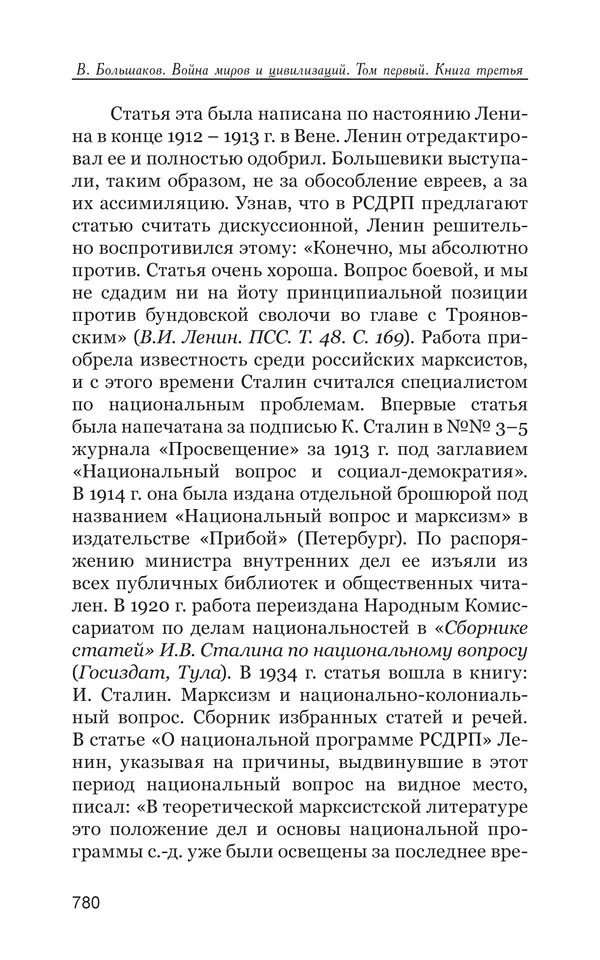 В. Большаков. Война миров и цивилизаций. Том первый. Книга третья

Статья эта была написана по настоянию Ленина в конце 1912 – 1913 г. в Вене. Ленин отредактировал ее и полностью одобрил. Большевики выступали, таким образом, не за обособление евреев, а за их ассимиляцию. Узнав, что в РСДРП предлагают статью считать дискуссионной, Ленин решительно воспротивился этому: «Конечно, мы абсолютно против. Статья очень хороша. Вопрос боевой, и мы не сдадим ни на йоту принципиальной позиции против бундовской сволочи во главе с Трояновским» (В.И. Ленин. ПСС. Т. 48. С. 169). Работа приобрела известность среди российских марксистов, и с этого времени Сталин считался специалистом по национальным проблемам. Впервые статья была напечатана за подписью К. Сталин в №№ 3–5 журнала «Просвещение» за 1913 г. под заглавием «Национальный вопрос и социал-демократия». В 1914 г. она была издана отдельной брошюрой под названием «Национальный вопрос и марксизм» в издательстве «Прибой» (Петербург). По распоряжению министра внутренних дел ее изъяли из всех публичных библиотек и общественных читален. В 1920 г. работа переиздана Народным Комиссариатом по делам национальностей в «Сборнике статей» И.В. Сталина по национальному вопросу (Госиздат, Тула). В 1934 г. статья вошла в книгу: И. Сталин. Марксизм и национально-колониальный вопрос. Сборник избранных статей и речей. В статье «О национальной программе РСДРП» Ленин, указывая на причины, выдвинувшие в этот период национальный вопрос на видное место, писал: «В теоретической марксистской литературе это положение дел и основы национальной программы с.-д. уже были освещены за последнее вре-

780